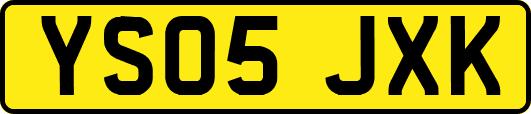 YS05 JXK